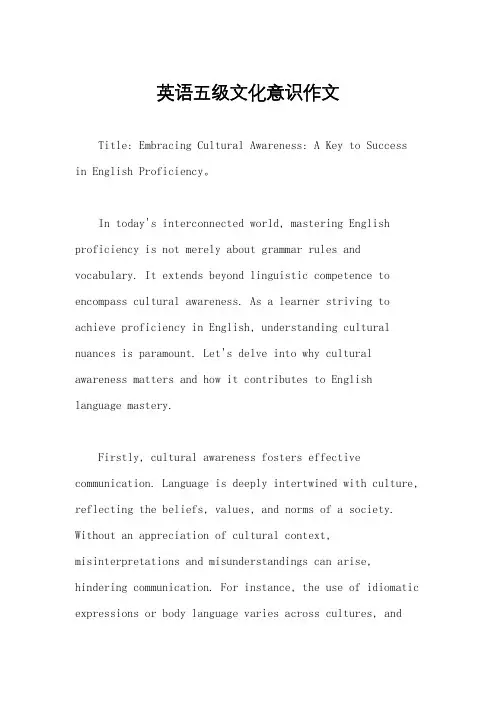 英语五级文化意识作文

Title: Embracing Cultural Awareness: A Key to Success in English Proficiency。

In today's interconnected world, mastering English proficiency is not merely about grammar rules and vocabulary. It extends beyond linguistic competence to encompass cultural awareness. As a learner striving to achieve proficiency in English, understanding cultural nuances is paramount. Let's delve into why cultural awareness matters and how it contributes to English language mastery.

Firstly, cultural awareness fosters effective communication. Language is deeply intertwined with culture, reflecting the beliefs, values, and norms of a society. Without an appreciation of cultural context, misinterpretations and misunderstandings can arise, hindering communication. For instance, the use of idiomatic expressions or body language varies across cultures, and